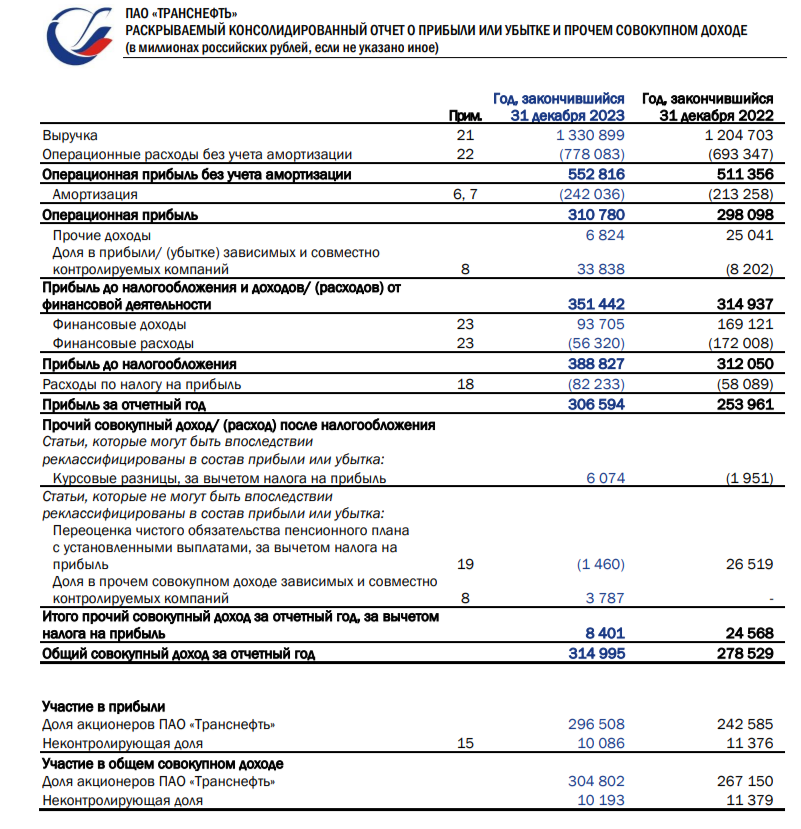 ПАО «ТРАНСНЕФТЬ»
РАСКРЫВАЕМЫЙ КОНСОЛИДИРОВАННЫЙ ОТЧЕТ О ПРИБЫЛИ ИЛИ УБЫТКЕ И ПРОЧЕМ СОВОКУПНОМ ДОХОДЕ
(в миллионах российских рублей, если не указано иное)

| | Прим. | Год, закончившийся 31 декабря 2023 | Год, закончившийся 31 декабря 2022 |
|---|---|---|---|
| Выручка | 21 | 1 330 899 | 1 204 703 |
| Операционные расходы без учета амортизации | 22 | (778 083) | (693 347) |
| Операционная прибыль без учета амортизации | | 552 816 | 511 356 |
| Амортизация | 6, 7 | (242 036) | (213 258) |
| Операционная прибыль | | 310 780 | 298 098 |
| Прочие доходы | | 6 824 | 25 041 |
| Доля в прибыли/ (убытке) зависимых и совместно контролируемых компаний | 8 | 33 838 | (8 202) |
| Прибыль до налогообложения и доходов/ (расходов) от финансовой деятельности | | 351 442 | 314 937 |
| Финансовые доходы | 23 | 93 705 | 169 121 |
| Финансовые расходы | 23 | (56 320) | (172 008) |
| Прибыль до налогообложения | | 388 827 | 312 050 |
| Расходы по налогу на прибыль | 18 | (82 233) | (58 089) |
| Прибыль за отчетный год | | 306 594 | 253 961 |
| Прочий совокупный доход/ (расход) после налогообложения | | | |
| Статьи, которые могут быть впоследствии реклассифицированы в состав прибыли или убытка: | | | |
| Курсовые разницы, за вычетом налога на прибыль | | 6 074 | (1 951) |
| Статьи, которые не могут быть впоследствии реклассифицированы в состав прибыли или убытка: | | | |
| Переоценка чистого обязательства пенсионного плана с установленными выплатами, за вычетом налога на прибыль | 19 | (1 460) | 26 519 |
| Доля в прочем совокупном доходе зависимых и совместно контролируемых компаний | 8 | 3 787 | - |
| Итого прочий совокупный доход за отчетный год, за вычетом налога на прибыль | | 8 401 | 24 568 |
| Общий совокупный доход за отчетный год | | 314 995 | 278 529 |
| Участие в прибыли | | | |
| Доля акционеров ПАО «Транснефть» | | 296 508 | 242 585 |
| Неконтролирующая доля | 15 | 10 086 | 11 376 |
| Участие в общем совокупном доходе | | | |
| Доля акционеров ПАО «Транснефть» | | 304 802 | 267 150 |
| Неконтролирующая доля | | 10 193 | 11 379 |